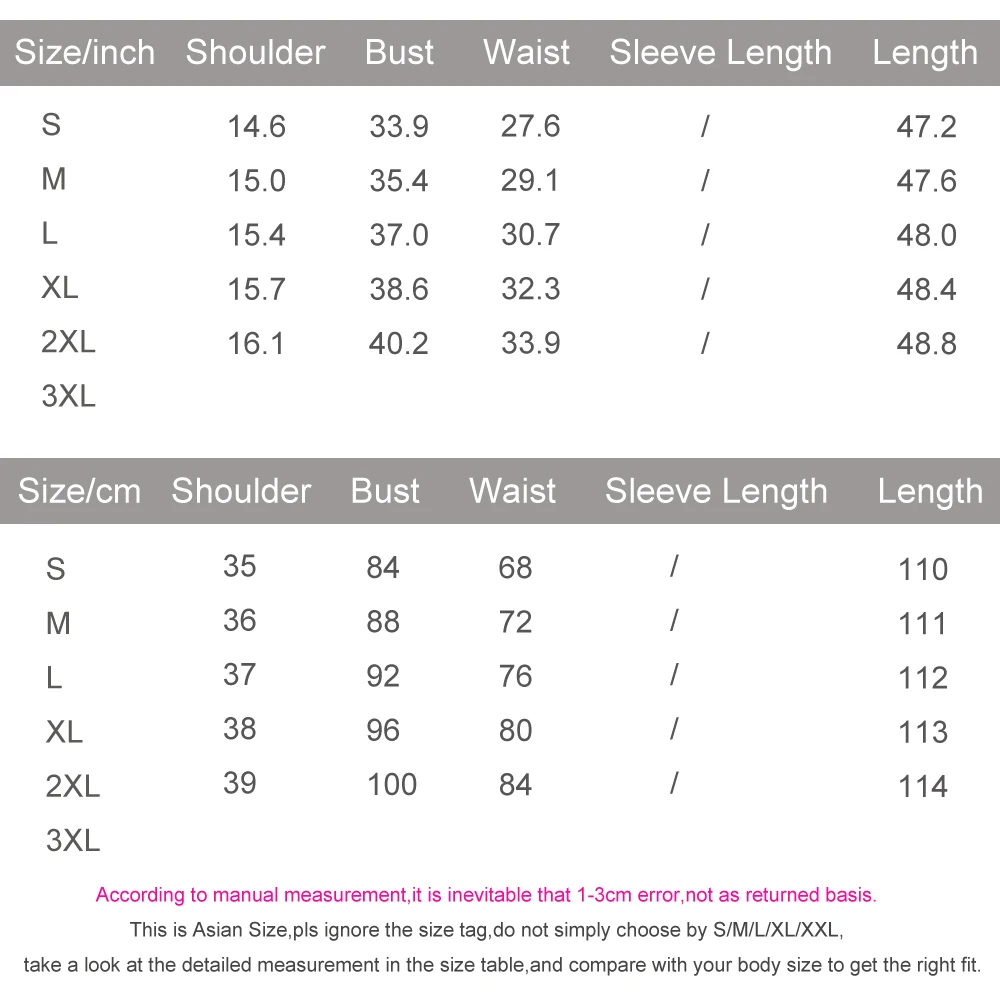 | Size/inch | Shoulder | Bust | Waist | Sleeve Length | Length |
|---|---|---|---|---|---|
| S | 14.6 | 33.9 | 27.6 | / | 47.2 |
| M | 15.0 | 35.4 | 29.1 | / | 47.6 |
| L | 15.4 | 37.0 | 30.7 | / | 48.0 |
| XL | 15.7 | 38.6 | 32.3 | / | 48.4 |
| 2XL | 16.1 | 40.2 | 33.9 | / | 48.8 |
| 3XL | | | | | |

| Size/cm | Shoulder | Bust | Waist | Sleeve Length | Length |
|---|---|---|---|---|---|
| S | 35 | 84 | 68 | / | 110 |
| M | 36 | 88 | 72 | / | 111 |
| L | 37 | 92 | 76 | / | 112 |
| XL | 38 | 96 | 80 | / | 113 |
| 2XL | 39 | 100 | 84 | / | 114 |
| 3XL | | | | | |

According to manual measurement,it is inevitable that 1-3cm error,not as returned basis.

This is Asian Size,pls ignore the size tag,do not simply choose by S/M/L/XL/XXL,

take a look at the detailed measurement in the size table,and compare with your body size to get the right fit.